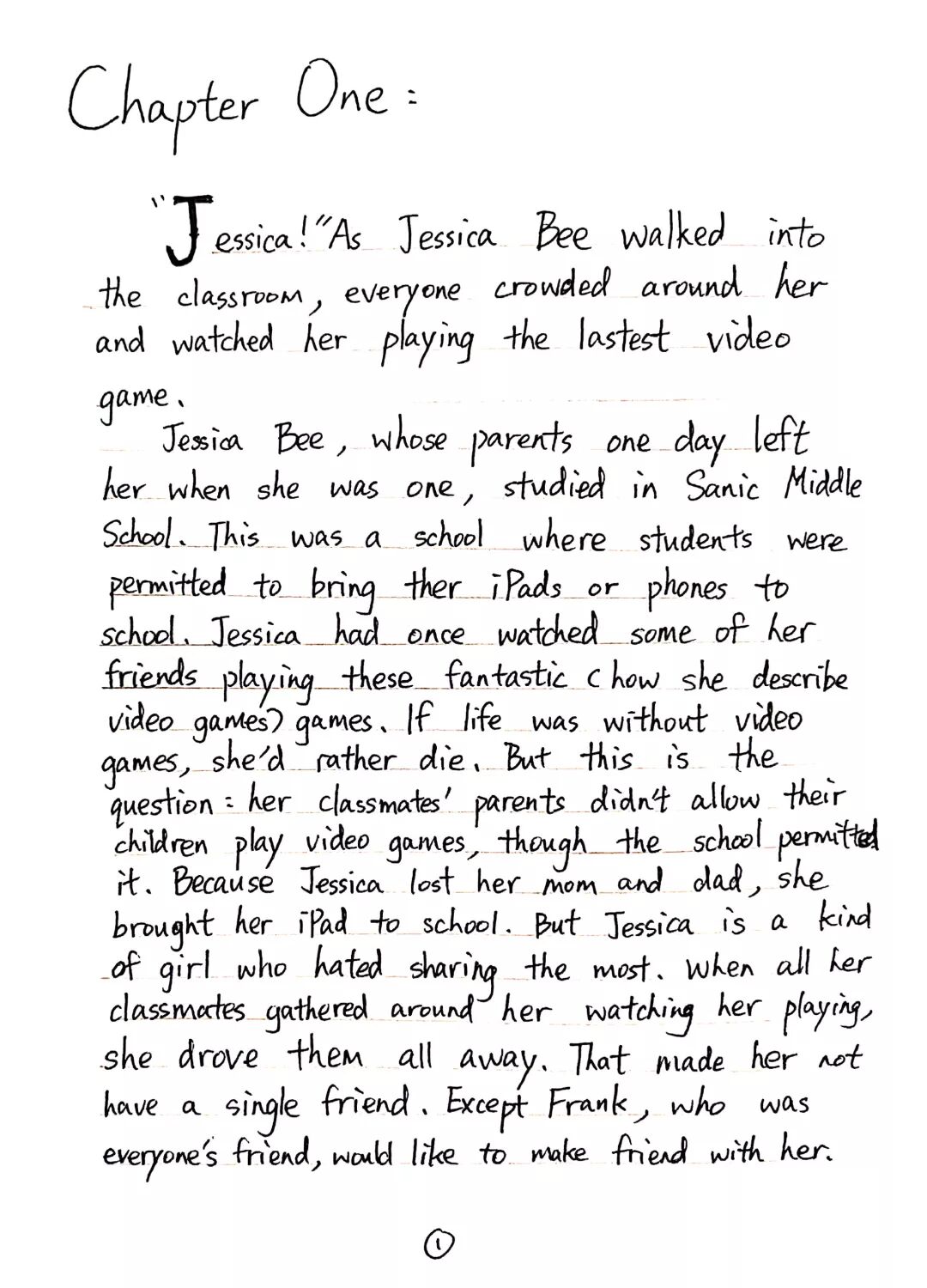 Chapter One:

"Jessica!" As Jessica Bee walked into the classroom, everyone crowded around her and watched her playing the lastest video game.

Jessica Bee, whose parents one day left her when she was one, studied in Sanic Middle School. This was a school where students were permitted to bring ther iPads or phones to school. Jessica had once watched some of her friends playing these fantastic (how she describe video games) games. If life was without video games, she'd rather die. But this is the question: her classmates' parents didn't allow their children play video games, though the school permitted it. Because Jessica lost her mom and dad, she brought her iPad to school. But Jessica is a kind of girl who hated sharing the most. When all her classmates gathered around her watching her playing, she drove them all away. That made her not have a single friend. Except Frank, who was everyone's friend, would like to make friend with her.

①